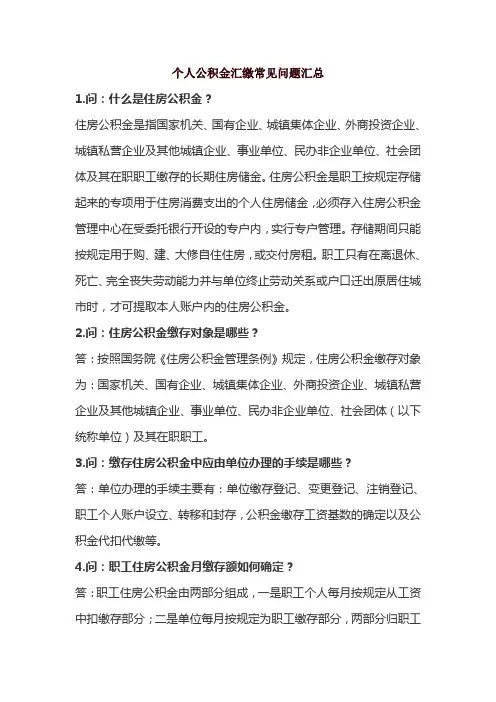 个人公积金汇缴常见问题汇总

1.问：什么是住房公积金？

住房公积金是指国家机关、国有企业、城镇集体企业、外商投资企业、城镇私营企业及其他城镇企业、事业单位、民办非企业单位、社会团体及其在职职工缴存的长期住房储金。住房公积金是职工按规定存储起来的专项用于住房消费支出的个人住房储金，必须存入住房公积金管理中心在受委托银行开设的专户内，实行专户管理。存储期间只能按规定用于购、建、大修自住住房，或交付房租。职工只有在离退休、死亡、完全丧失劳动能力并与单位终止劳动关系或户口迁出原居住城市时，才可提取本人账户内的住房公积金。

2.问：住房公积金缴存对象是哪些？

答：按照国务院《住房公积金管理条例》规定，住房公积金缴存对象为：国家机关、国有企业、城镇集体企业、外商投资企业、城镇私营企业及其他城镇企业、事业单位、民办非企业单位、社会团体（以下统称单位）及其在职职工。

3.问：缴存住房公积金中应由单位办理的手续是哪些？

答：单位办理的手续主要有：单位缴存登记、变更登记、注销登记、职工个人账户设立、转移和封存，公积金缴存工资基数的确定以及公积金代扣代缴等。

4.问：职工住房公积金月缴存额如何确定？

答：职工住房公积金由两部分组成，一是职工个人每月按规定从工资中扣缴存部分；二是单位每月按规定为职工缴存部分，两部分归职工